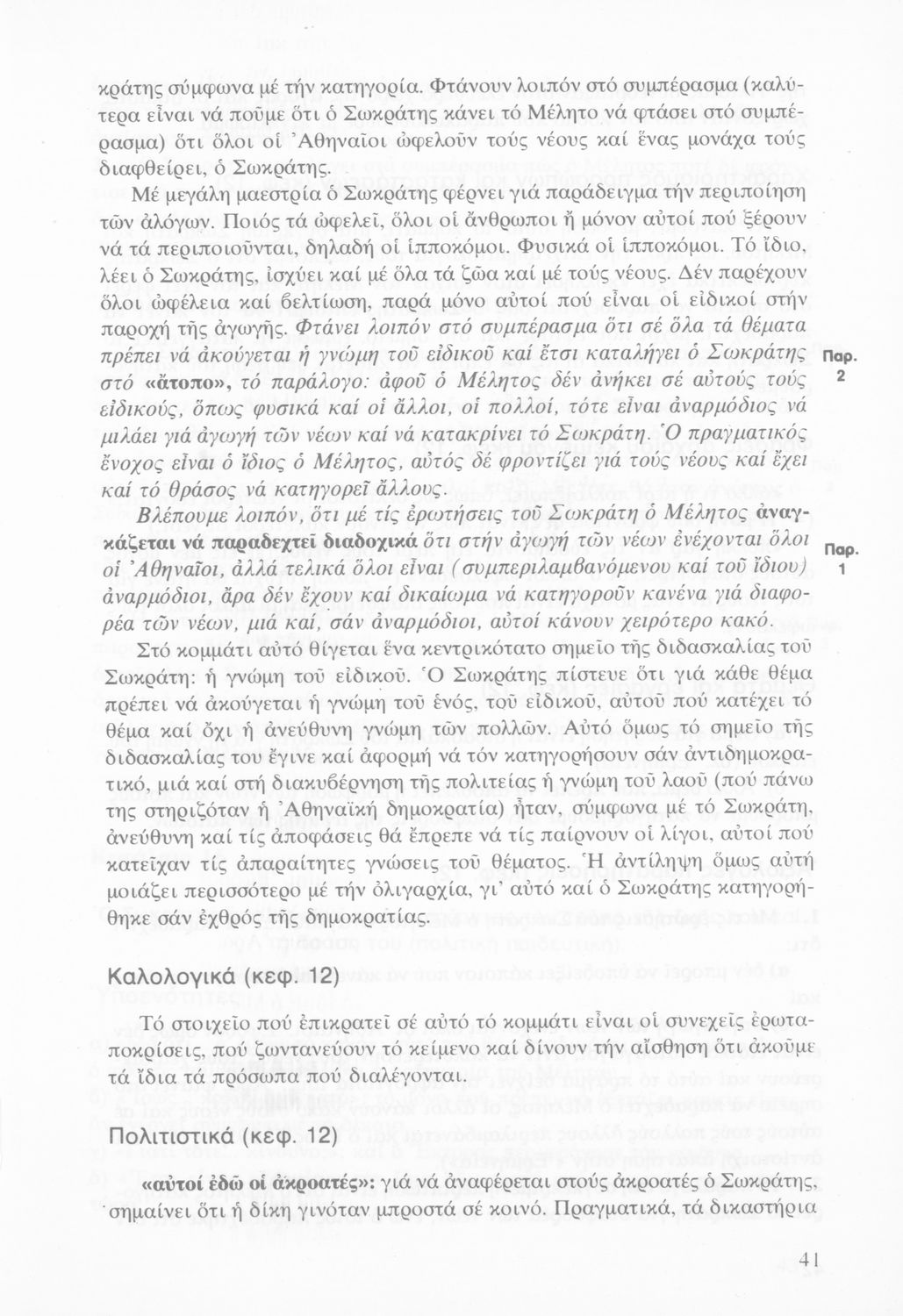 κράτης σύμφωνα μέ τήν κατηγορία. Φτάνουν λοιπόν στό συμπέρασμα (καλύτερα εἶναι νά ποῦμε ὅτι ὁ Σωκράτης κάνει τό Μέλητο νά φτάσει στό συμπέρασμα) ὅτι ὅλοι οἱ Ἀθηναῖοι ὠφελοῦν τούς νέους καί ἕνας μονάχα τούς διαφθείρει, ὁ Σωκράτης.

Μέ μεγάλη μαεστρία ὁ Σωκράτης φέρνει γιά παράδειγμα τήν περιποίηση τῶν ἀλόγων. Ποιός τά ὠφελεῖ, ὅλοι οἱ ἄνθρωποι ἤ μόνον αὐτοί πού ξέρουν νά τά περιποιοῦνται, δηλαδή οἱ ἱπποκόμοι. Φυσικά οἱ ἱπποκόμοι. Τό ἴδιο, λέει ὁ Σωκράτης, ἰσχύει καί μέ ὅλα τά ζῶα καί μέ τούς νέους. Δέν παρέχουν ὅλοι ὠφέλεια καί βελτίωση, παρά μόνο αὐτοί πού εἶναι οἱ εἰδικοί στήν παροχή τῆς ἀγωγῆς. Φτάνει λοιπόν στό συμπέρασμα ὅτι σέ ὅλα τά θέματα πρέπει νά ἀκούγεται ἡ γνώμη τοῦ εἰδικοῦ καί ἔτσι καταλήγει ὁ Σωκράτης στό «ἄτοπο», τό παράλογο: ἀφοῦ ὁ Μέλητος δέν ἀνήκει σέ αὐτούς τούς εἰδικούς, ὅπως φυσικά καί οἱ ἄλλοι, οἱ πολλοί, τότε εἶναι ἀναρμόδιος νά μιλάει γιά ἀγωγή τῶν νέων καί νά κατακρίνει τό Σωκράτη. Ὁ πραγματικός ἔνοχος εἶναι ὁ ἴδιος ὁ Μέλητος, αὐτός δέ φροντίζει γιά τούς νέους καί ἔχει καί τό θράσος νά κατηγορεῖ ἄλλους.

Παρ. 2

Βλέπουμε λοιπόν, ὅτι μέ τίς ἐρωτήσεις τοῦ Σωκράτη ὁ Μέλητος ἀναγκάζεται νά παραδεχτεῖ διαδοχικά ὅτι στήν ἀγωγή τῶν νέων ἐνέχονται ὅλοι οἱ Ἀθηναῖοι, ἀλλά τελικά ὅλοι εἶναι (συμπεριλαμβανόμενου καί τοῦ ἴδιου) ἀναρμόδιοι, ἄρα δέν ἔχουν καί δικαίωμα νά κατηγοροῦν κανένα γιά διαφορέα τῶν νέων, μιά καί, σάν ἀναρμόδιοι, αὐτοί κάνουν χειρότερο κακό.

Παρ. 1

Στό κομμάτι αὐτό θίγεται ἕνα κεντρικότατο σημεῖο τῆς διδασκαλίας τοῦ Σωκράτη: ἡ γνώμη τοῦ εἰδικοῦ. Ὁ Σωκράτης πίστευε ὅτι γιά κάθε θέμα πρέπει νά ἀκούγεται ἡ γνώμη τοῦ ἑνός, τοῦ εἰδικοῦ, αὐτοῦ πού κατέχει τό θέμα καί ὄχι ἡ ἀνεύθυνη γνώμη τῶν πολλῶν. Αὐτό ὅμως τό σημεῖο τῆς διδασκαλίας του ἔγινε καί ἀφορμή νά τόν κατηγορήσουν σάν ἀντιδημοκρατικό, μιά καί στή διακυβέρνηση τῆς πολιτείας ἡ γνώμη τοῦ λαοῦ (πού πάνω της στηριζόταν ἡ Ἀθηναϊκή δημοκρατία) ἦταν, σύμφωνα μέ τό Σωκράτη, ἀνεύθυνη καί τίς ἀποφάσεις θά ἔπρεπε νά τίς παίρνουν οἱ λίγοι, αὐτοί πού κατεῖχαν τίς ἀπαραίτητες γνώσεις τοῦ θέματος. Ἡ ἀντίληψη ὅμως αὐτή μοιάζει περισσότερο μέ τήν ὀλιγαρχία, γι' αὐτό καί ὁ Σωκράτης κατηγορήθηκε σάν ἐχθρός τῆς δημοκρατίας.

Καλολογικά (κεφ. 12)

Τό στοιχεῖο πού ἐπικρατεῖ σέ αὐτό τό κομμάτι εἶναι οἱ συνεχεῖς ἐρωταποκρίσεις, πού ζωντανεύουν τό κείμενο καί δίνουν τήν αἴσθηση ὅτι ἀκοῦμε τά ἴδια τά πρόσωπα πού διαλέγονται.

Πολιτιστικά (κεφ. 12)

«αὐτοί ἐδῶ οἱ ἀκροατές»: γιά νά ἀναφέρεται στούς ἀκροατές ὁ Σωκράτης, σημαίνει ὅτι ἡ δίκη γινόταν μπροστά σέ κοινό. Πραγματικά, τά δικαστήρια

41